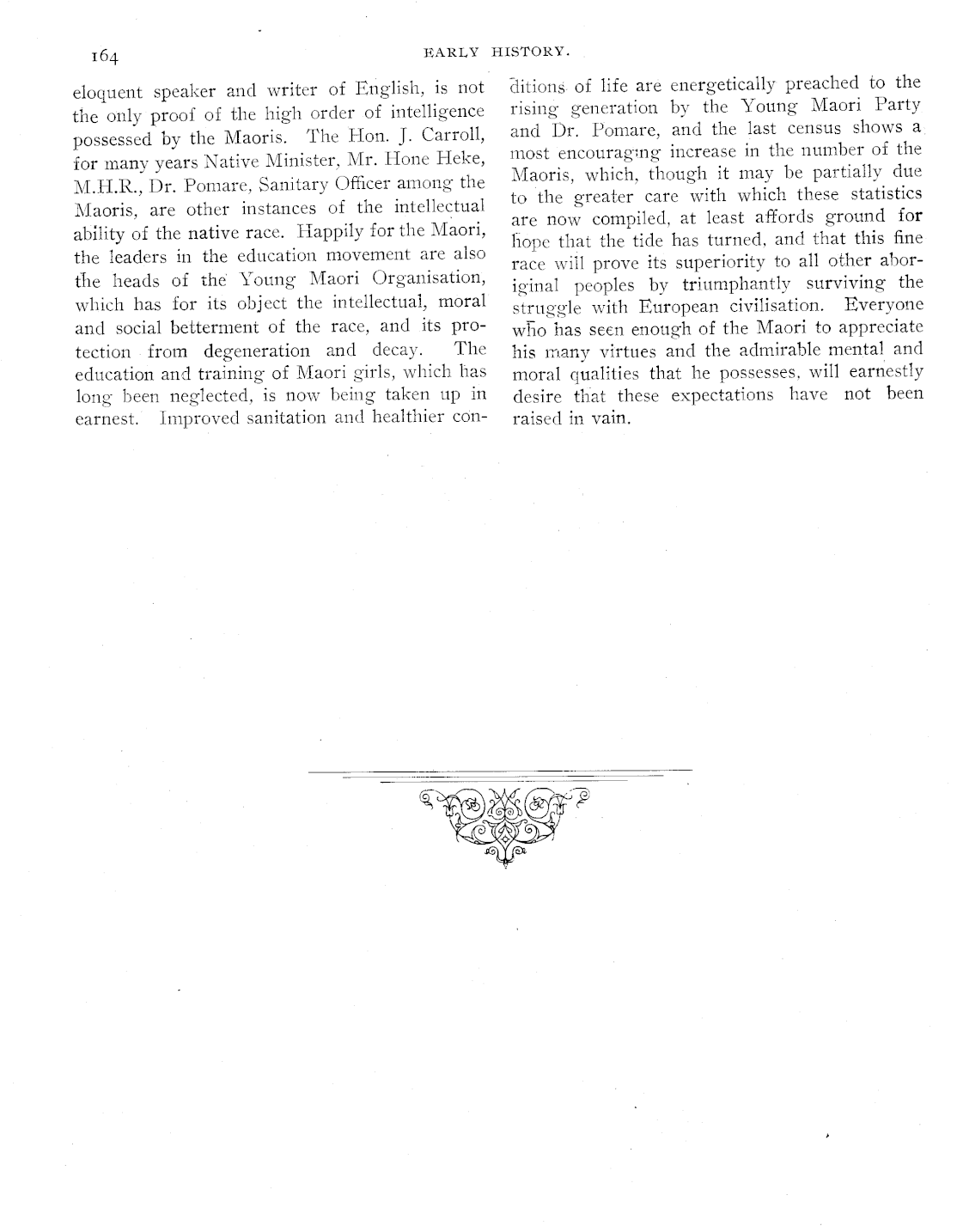 164

EARLY HISTORY.

eloquent speaker and writer of English, is not the only proof of the high order of intelligence possessed by the Maoris. The Hon. J. Carroll, for many years Native Minister, Mr. Hone Heke, M.H.R., Dr. Pomare, Sanitary Officer among the Maoris, are other instances of the intellectual ability of the native race. Happily for the Maori, the leaders in the education movement are also the heads of the Young Maori Organisation, which has for its object the intellectual, moral and social betterment of the race, and its protection from degeneration and decay. The education and training of Maori girls, which has long been neglected, is now being taken up in earnest. Improved sanitation and healthier conditions of life are energetically preached to the rising generation by the Young Maori Party and Dr. Pomare, and the last census shows a most encouraging increase in the number of the Maoris, which, though it may be partially due to the greater care with which these statistics are now compiled, at least affords ground for hope that the tide has turned, and that this fine race will prove its superiority to all other aboriginal peoples by triumphantly surviving the struggle with European civilisation. Everyone who has seen enough of the Maori to appreciate his many virtues and the admirable mental and moral qualities that he possesses, will earnestly desire that these expectations have not been raised in vain.